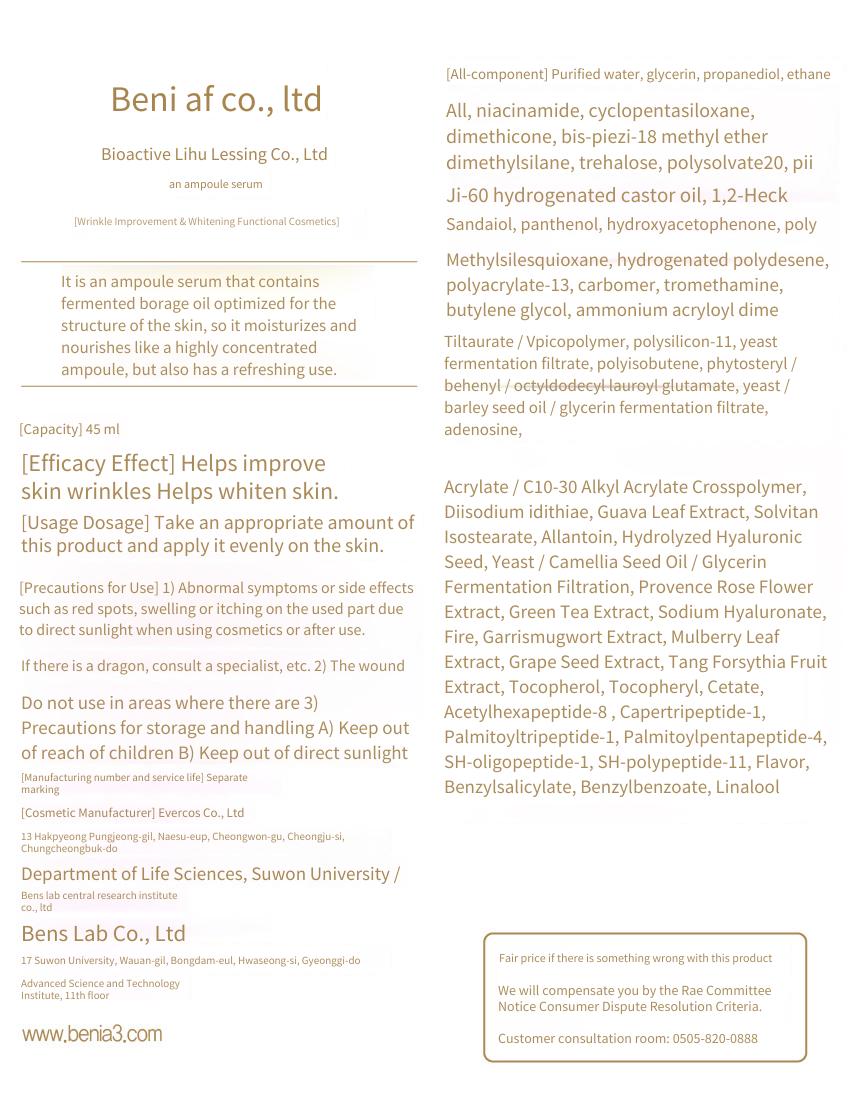 Beni af co., ltd

Bioactive Lihu Lessing Co., Ltd

an ampoule serum

[Wrinkle Improvement & Whitening Functional Cosmetics]

It is an ampoule serum that contains fermented borage oil optimized for the structure of the skin, so it moisturizes and nourishes like a highly concentrated ampoule, but also has a refreshing use.

[Capacity] 45 ml

[Efficacy Effect] Helps improve skin wrinkles Helps whiten skin.

[Usage Dosage] Take an appropriate amount of this product and apply it evenly on the skin.

[Precautions for Use] 1) Abnormal symptoms or side effects such as red spots, swelling or itching on the used part due to direct sunlight when using cosmetics or after use.

If there is a dragon, consult a specialist, etc. 2) The wound

Do not use in areas where there are 3) Precautions for storage and handling A) Keep out of reach of children B) Keep out of direct sunlight

[Manufacturing number and service life] Separate marking

[Cosmetic Manufacturer] Evercos Co., Ltd

13 Hakpyeong Pungjeong-gil, Naesu-eup, Cheongwon-gu, Cheongju-si, Chungcheongbuk-do

Department of Life Sciences, Suwon University /

Bens lab central research institute co., ltd

Bens Lab Co., Ltd

17 Suwon University, Wauan-gil, Bongdam-eul, Hwaseong-si, Gyeonggi-do

Advanced Science and Technology Institute, 11th floor

www.benia3.com

[All-component] Purified water, glycerin, propanediol, ethane

All, niacinamide, cyclopentasiloxane, dimethicone, bis-piezi-18 methyl ether dimethylsilane, trehalose, polysolvate20, pii

Ji-60 hydrogenated castor oil, 1,2-Heck

Sandaiol, panthenol, hydroxyacetophenone, poly

Methylsilesquioxane, hydrogenated polydesene, polyacrylate-13, carbomer, tromethamine, butylene glycol, ammonium acryloyl dime

Tiltaurate / Vpicopolymer, polysilicon-11, yeast fermentation filtrate, polyisobutene, phytosteryl / behenyl / octyldodecyl lauroyl glutamate, yeast / barley seed oil / glycerin fermentation filtrate, adenosine,

Acrylate / C10-30 Alkyl Acrylate Crosspolymer, Diisodium idithiae, Guava Leaf Extract, Solvitan Isostearate, Allantoin, Hydrolyzed Hyaluronic Seed, Yeast / Camellia Seed Oil / Glycerin Fermentation Filtration, Provence Rose Flower Extract, Green Tea Extract, Sodium Hyaluronate, Fire, Garrismugwort Extract, Mulberry Leaf Extract, Grape Seed Extract, Tang Forsythia Fruit Extract, Tocopherol, Tocopheryl, Cetate, Acetylhexapeptide-8 , Capertripeptide-1, Palmitoyltripeptide-1, Palmitoylpentapeptide-4, SH-oligopeptide-1, SH-polypeptide-11, Flavor, Benzylsalicylate, Benzylbenzoate, Linalool

Fair price if there is something wrong with this product

We will compensate you by the Rae Committee Notice Consumer Dispute Resolution Criteria.

Customer consultation room: 0505-820-0888